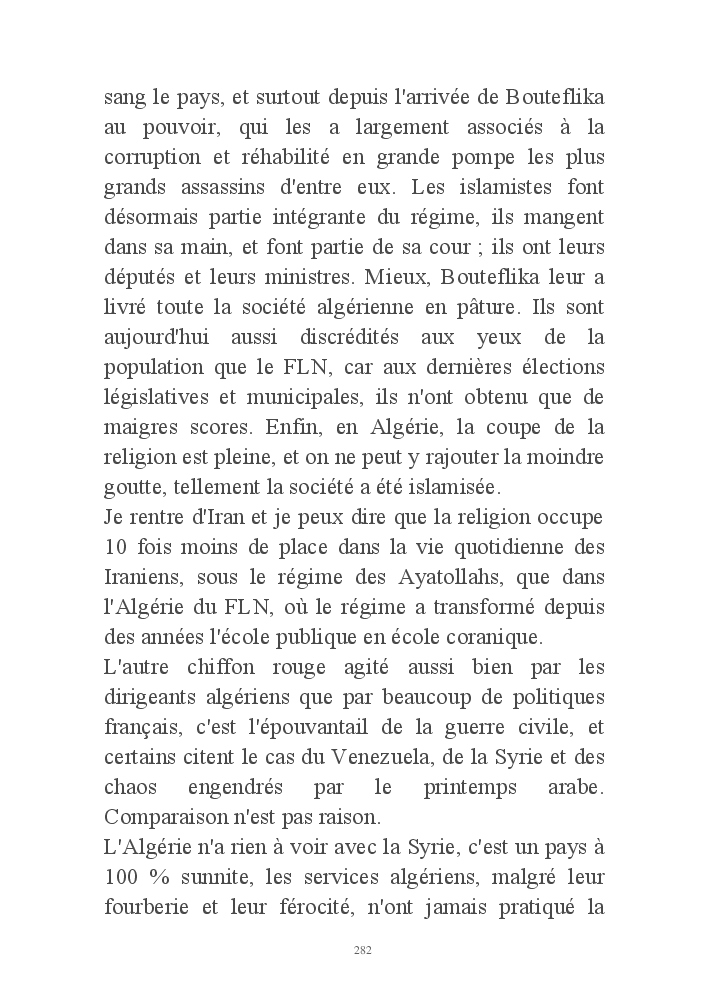 sang le pays, et surtout depuis l'arrivée de Bouteflika au pouvoir, qui les a largement associés à la corruption et réhabilité en grande pompe les plus grands assassins d'entre eux. Les islamistes font désormais partie intégrante du régime, ils mangent dans sa main, et font partie de sa cour ; ils ont leurs députés et leurs ministres. Mieux, Bouteflika leur a livré toute la société algérienne en pâture. Ils sont aujourd'hui aussi discrédités aux yeux de la population que le FLN, car aux dernières élections législatives et municipales, ils n'ont obtenu que de maigres scores. Enfin, en Algérie, la coupe de la religion est pleine, et on ne peut y rajouter la moindre goutte, tellement la société a été islamisée.
Je rentre d'Iran et je peux dire que la religion occupe 10 fois moins de place dans la vie quotidienne des Iraniens, sous le régime des Ayatollahs, que dans l'Algérie du FLN, où le régime a transformé depuis des années l'école publique en école coranique.
L'autre chiffon rouge agité aussi bien par les dirigeants algériens que par beaucoup de politiques français, c'est l'épouvantail de la guerre civile, et certains citent le cas du Venezuela, de la Syrie et des chaos engendrés par le printemps arabe. Comparaison n'est pas raison.
L'Algérie n'a rien à voir avec la Syrie, c'est un pays à 100 % sunnite, les services algériens, malgré leur fourberie et leur férocité, n'ont jamais pratiqué la

282